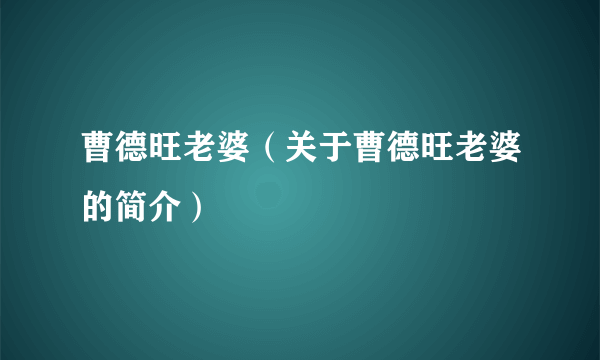 曹德旺老婆（关于曹德旺老婆的简介）